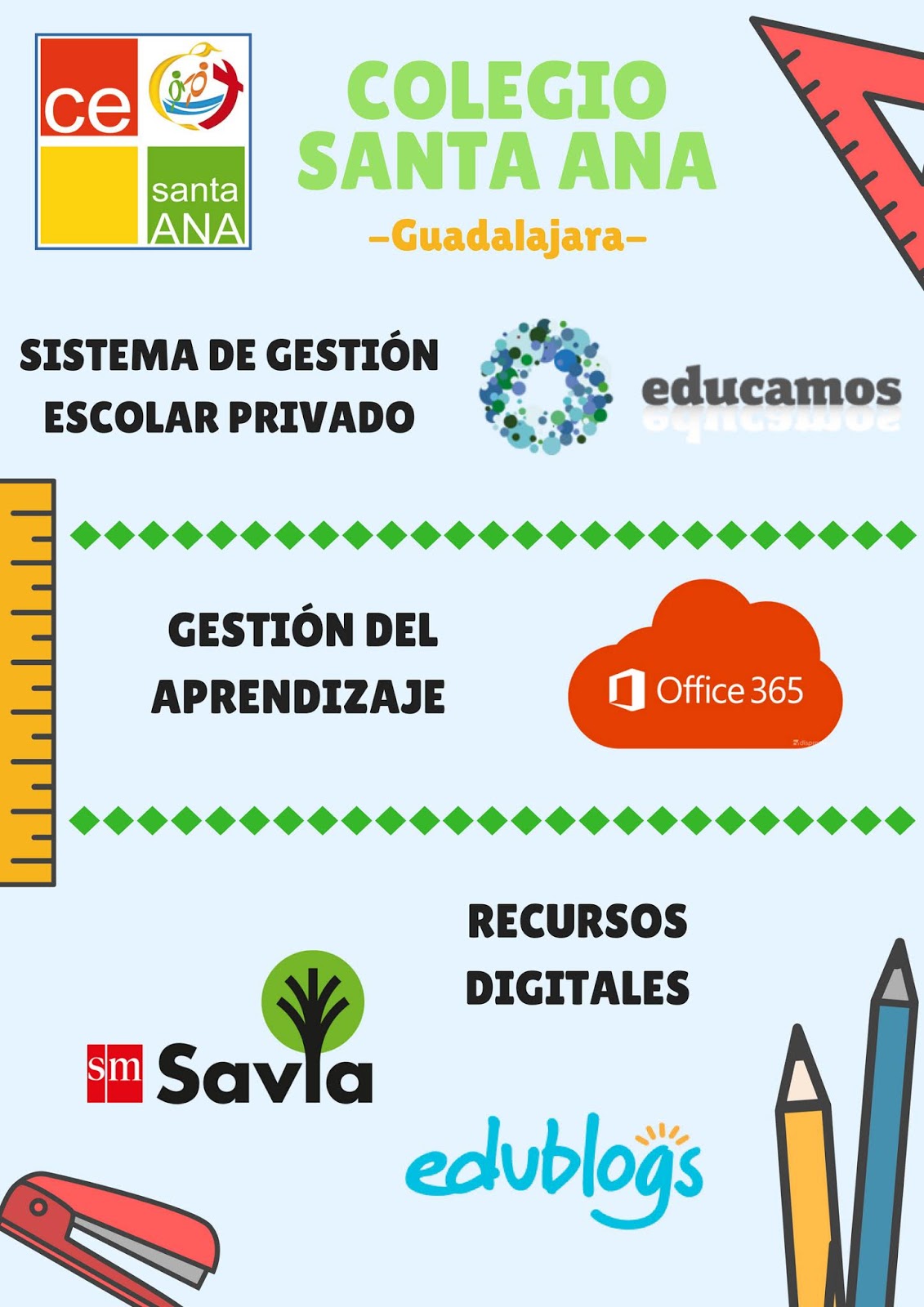 ce
santa
ANA

COLEGIO
SANTA ANA
–Guadalajara–

SISTEMA DE GESTIÓN
ESCOLAR PRIVADO

educamos

GESTIÓN DEL
APRENDIZAJE

Office 365

RECURSOS
DIGITALES

sm Savia

edublogs